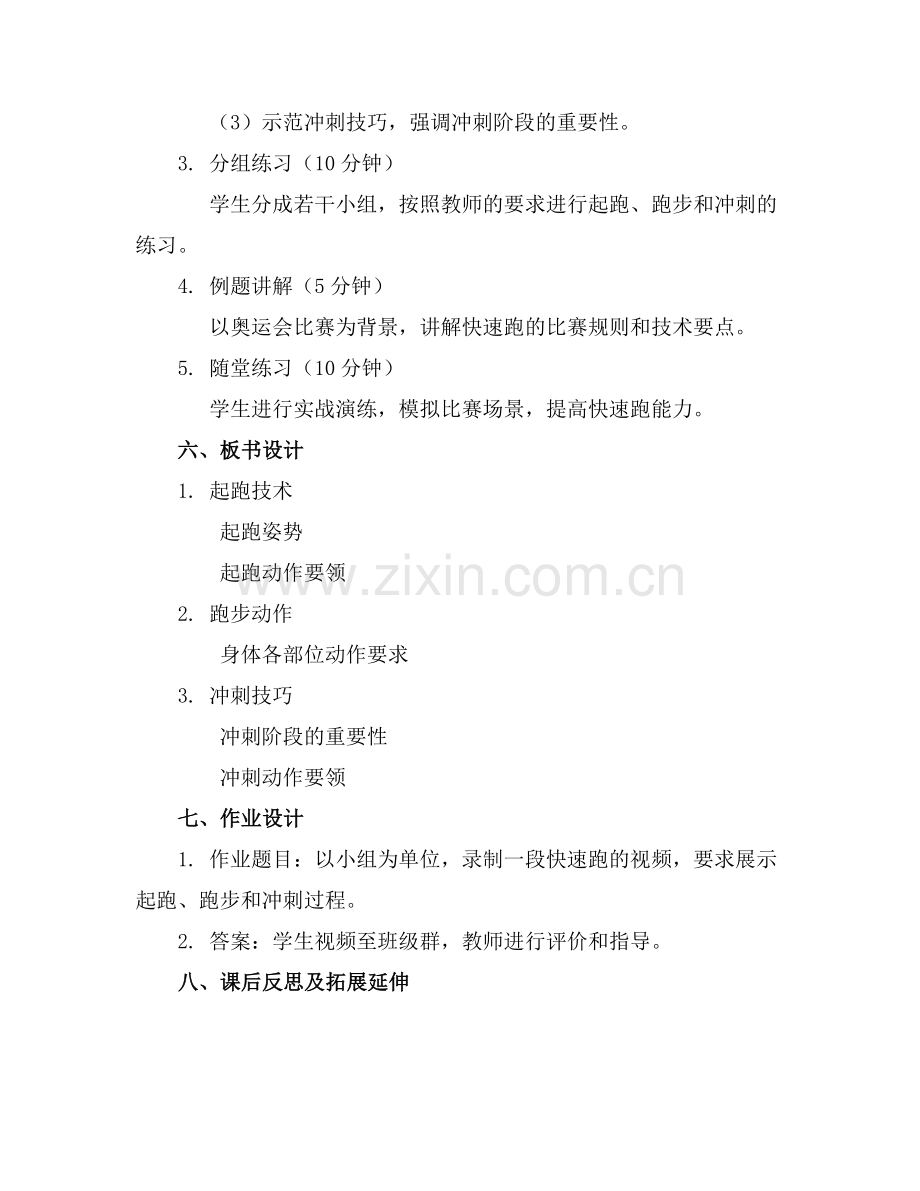 （3）示范冲刺技巧，强调冲刺阶段的重要性。

3. 分组练习（10 分钟）

学生分成若干小组，按照教师的要求进行起跑、跑步和冲刺的练习。

4. 例题讲解（5 分钟）

以奥运会比赛为背景，讲解快速跑的比赛规则和技术要点。

5. 随堂练习（10 分钟）

学生进行实战演练，模拟比赛场景，提高快速跑能力。

六、板书设计

1. 起跑技术

起跑姿势

起跑动作要领

2. 跑步动作

身体各部位动作要求

3. 冲刺技巧

冲刺阶段的重要性

冲刺动作要领

七、作业设计

1. 作业题目：以小组为单位，录制一段快速跑的视频，要求展示起跑、跑步和冲刺过程。

2. 答案：学生视频至班级群，教师进行评价和指导。

八、课后反思及拓展延伸

www.zixin.com.cn